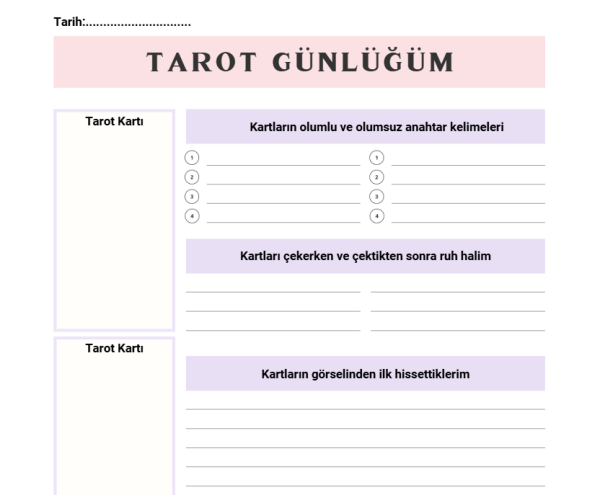 Tarih:..............................

TAROT GÜNLÜĞÜM

Tarot Kartı

Kartların olumlu ve olumsuz anahtar kelimeleri

1
2
3
4

1
2
3
4

Kartları çekerken ve çektikten sonra ruh halim

Tarot Kartı

Kartların görselinden ilk hissettiklerim